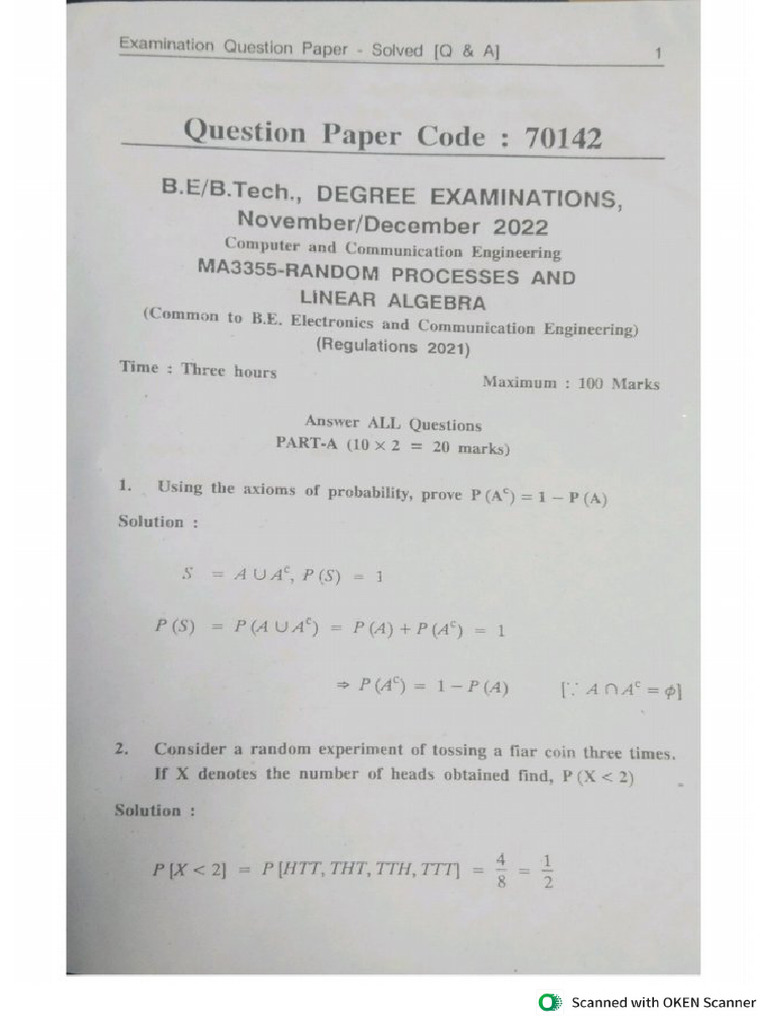 Examination Question Paper - Solved [Q & A] 1

Question Paper Code : 70142

B.E/B.Tech., DEGREE EXAMINATIONS, November/December 2022

Computer and Communication Engineering

MA3355-RANDOM PROCESSES AND LINEAR ALGEBRA

(Common to B.E. Electronics and Communication Engineering)

(Regulations 2021)

Time : Three hours Maximum : 100 Marks

Answer ALL Questions

PART-A ($10 \times 2 = 20$ marks)

1. Using the axioms of probability, prove $P(A^c) = 1 - P(A)$

Solution :

$S = A \cup A^c, P(S) = 1$

$P(S) = P(A \cup A^c) = P(A) + P(A^c) = 1$

$\Rightarrow P(A^c) = 1 - P(A)$ $[\because A \cap A^c = \phi]$

2. Consider a random experiment of tossing a fiar coin three times. If X denotes the number of heads obtained find, $P(X < 2)$

Solution :

$P[X < 2] = P[HTT, THT, TTH, TTT] = \frac{4}{8} = \frac{1}{2}$

Scanned with OKEN Scanner